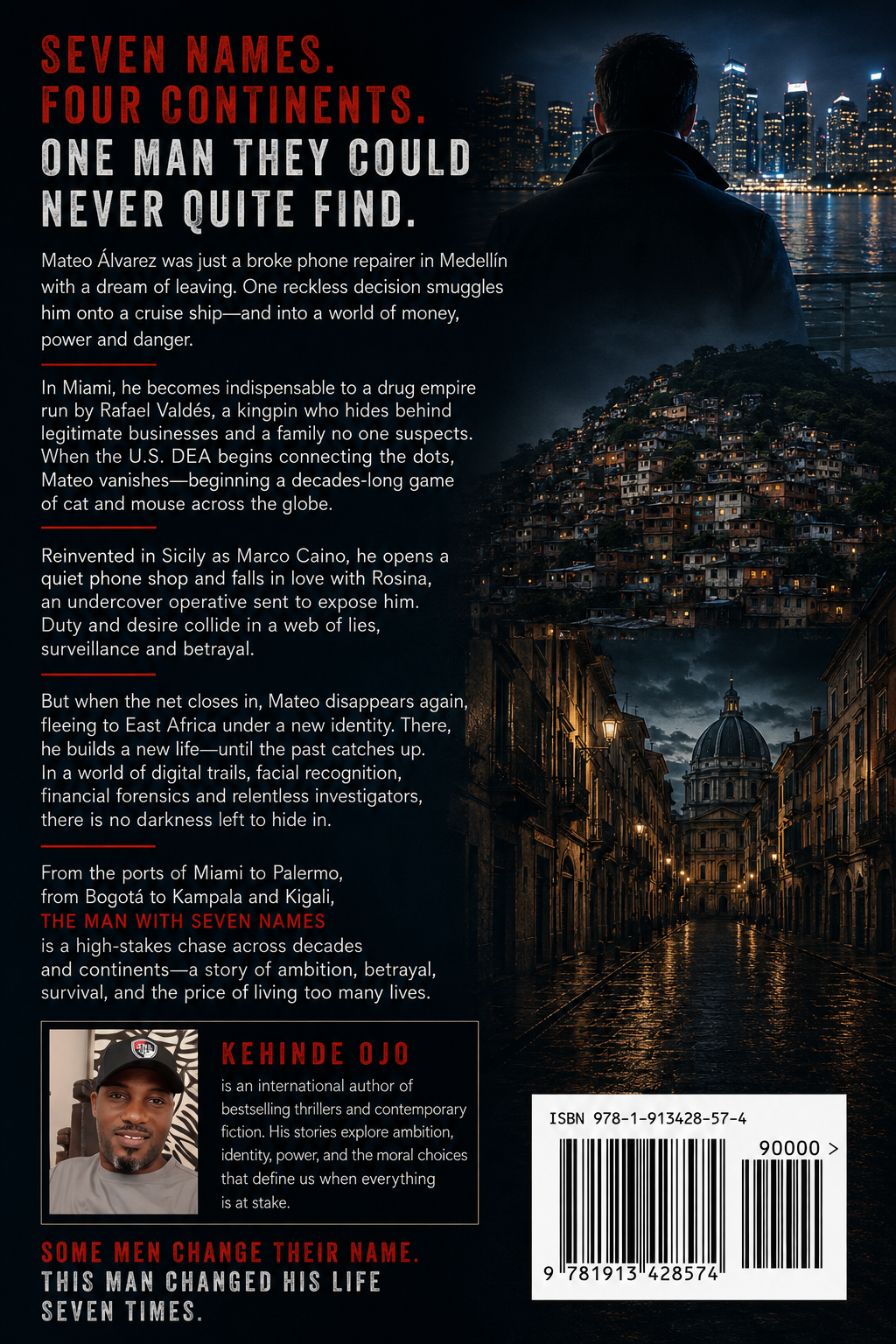 SEVEN NAMES.
FOUR CONTINENTS.
ONE MAN THEY COULD NEVER QUITE FIND.

Mateo Álvarez was just a broke phone repairer in Medellín with a dream of leaving. One reckless decision smuggles him onto a cruise ship—and into a world of money, power and danger.

In Miami, he becomes indispensable to a drug empire run by Rafael Valdés, a kingpin who hides behind legitimate businesses and a family no one suspects. When the U.S. DEA begins connecting the dots, Mateo vanishes—beginning a decades-long game of cat and mouse across the globe.

Reinvented in Sicily as Marco Caino, he opens a quiet phone shop and falls in love with Rosina, an undercover operative sent to expose him. Duty and desire collide in a web of lies, surveillance and betrayal.

But when the net closes in, Mateo disappears again, fleeing to East Africa under a new identity. There, he builds a new life—until the past catches up. In a world of digital trails, facial recognition, financial forensics and relentless investigators, there is no darkness left to hide in.

From the ports of Miami to Palermo, from Bogotá to Kampala and Kigali, THE MAN WITH SEVEN NAMES is a high-stakes chase across decades and continents—a story of ambition, betrayal, survival, and the price of living too many lives.

KEHINDE OJO

is an international author of bestselling thrillers and contemporary fiction. His stories explore ambition, identity, power, and the moral choices that define us when everything is at stake.

SOME MEN CHANGE THEIR NAME.
THIS MAN CHANGED HIS LIFE SEVEN TIMES.

ISBN 978-1-913428-57-4
90000 >
9 781913 428574